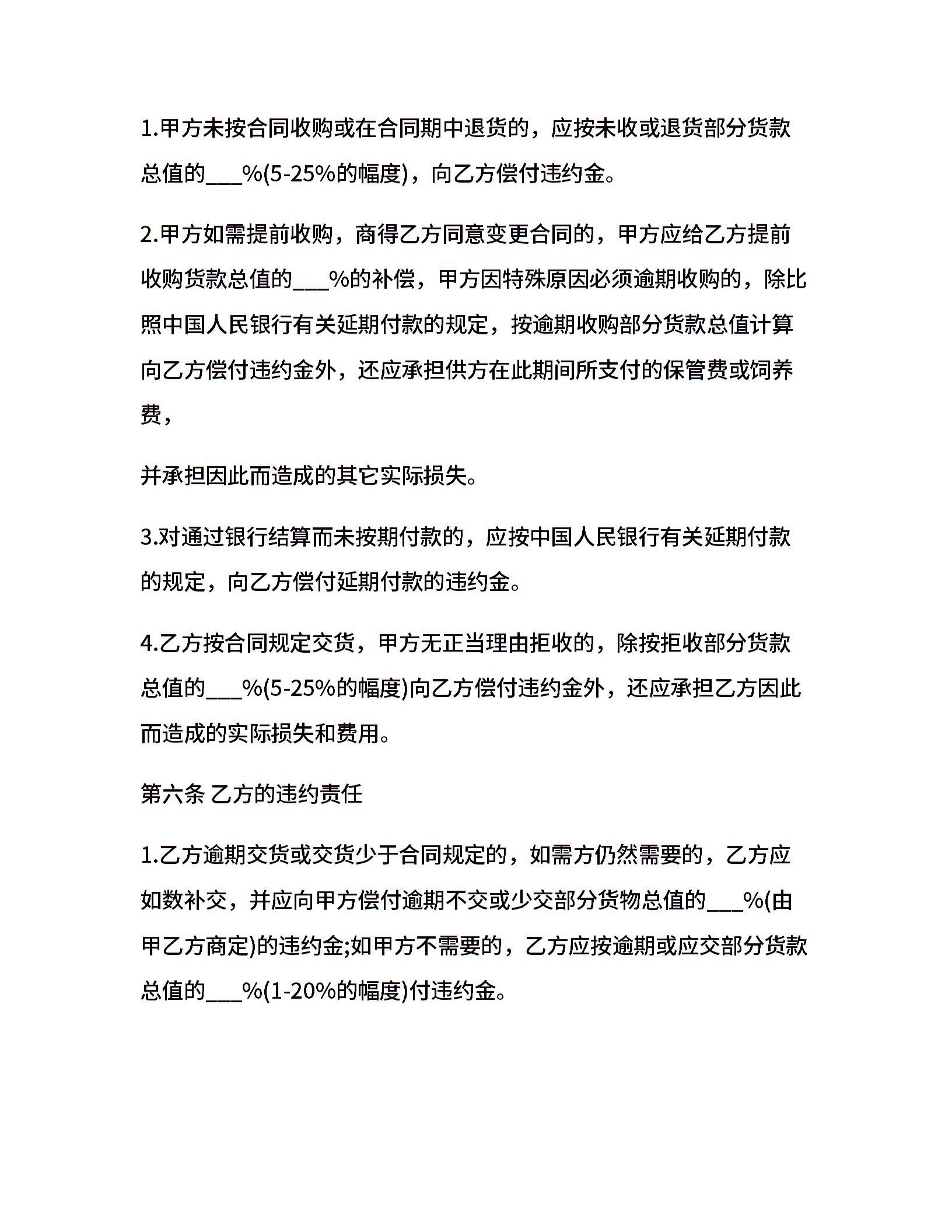 1.甲方未按合同收购或在合同期中退货的，应按未收或退货部分货款总值的___%(5-25%的幅度)，向乙方偿付违约金。

2.甲方如需提前收购，商得乙方同意变更合同的，甲方应给乙方提前收购货款总值的___%的补偿，甲方因特殊原因必须逾期收购的，除比照中国人民银行有关延期付款的规定，按逾期收购部分货款总值计算向乙方偿付违约金外，还应承担供方在此期间所支付的保管费或饲养费，

并承担因此而造成的其它实际损失。

3.对通过银行结算而未按期付款的，应按中国人民银行有关延期付款的规定，向乙方偿付延期付款的违约金。

4.乙方按合同规定交货，甲方无正当理由拒收的，除按拒收部分货款总值的___%(5-25%的幅度)向乙方偿付违约金外，还应承担乙方因此而造成的实际损失和费用。

第六条 乙方的违约责任

1.乙方逾期交货或交货少于合同规定的，如需方仍然需要的，乙方应如数补交，并应向甲方偿付逾期不交或少交部分货物总值的___%(由甲乙方商定)的违约金;如甲方不需要的，乙方应按逾期或应交部分货款总值的___%(1-20%的幅度)付违约金。